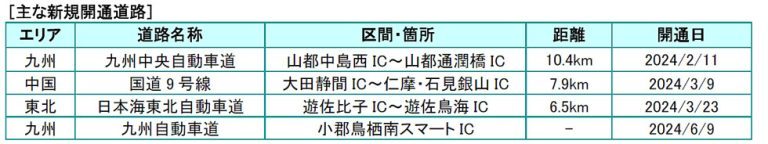 ［主な新規開通道路］

| エリア | 道路名称 | 区間・箇所 | 距離 | 開通日 |
|---|---|---|---|---|
| 九州 | 九州中央自動車道 | 山都中島西 IC～山都通潤橋 IC | 10.4km | 2024/2/11 |
| 中国 | 国道 9 号線 | 大田静間 IC～仁摩・石見銀山 IC | 7.9km | 2024/3/9 |
| 東北 | 日本海東北自動車道 | 遊佐比子 IC～遊佐鳥海 IC | 6.5km | 2024/3/23 |
| 九州 | 九州自動車道 | 小郡鳥栖南スマート IC | － | 2024/6/9 |